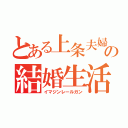 とある上条夫婦の結婚生活
イマジンレールガン